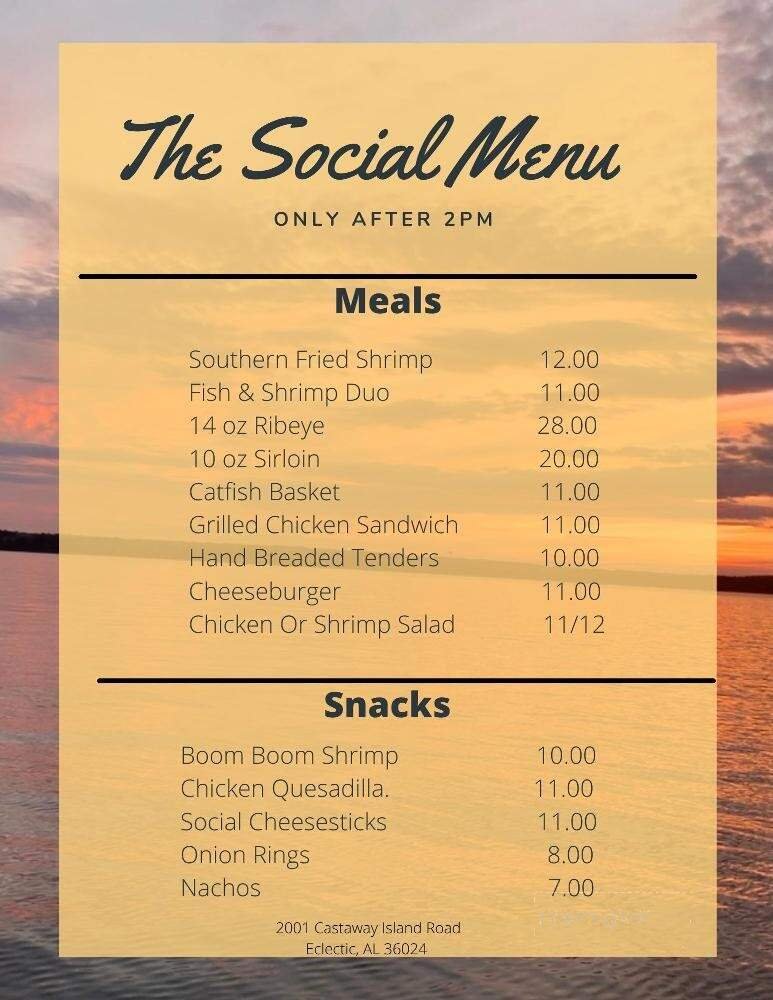 The Social Menu

ONLY AFTER 2PM

Meals

Southern Fried Shrimp 12.00
Fish & Shrimp Duo 11.00
14 oz Ribeye 28.00
10 oz Sirloin 20.00
Catfish Basket 11.00
Grilled Chicken Sandwich 11.00
Hand Breaded Tenders 10.00
Cheeseburger 11.00
Chicken Or Shrimp Salad 11/12

Snacks

Boom Boom Shrimp 10.00
Chicken Quesadilla. 11.00
Social Cheesesticks 11.00
Onion Rings 8.00
Nachos 7.00

2001 Castaway Island Road
Eclectic, AL 36024